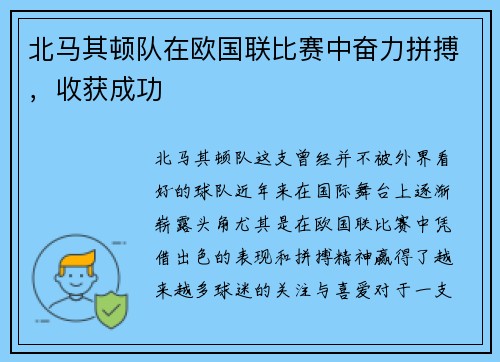 北马其顿队在欧国联比赛中奋力拼搏，收获成功

北马其顿队这支曾经并不被外界看好的球队近年来在国际舞台上逐渐崭露头角尤其是在欧国联比赛中凭借出色的表现和拼搏精神赢得了越来越多球迷的关注与喜爱对于一支